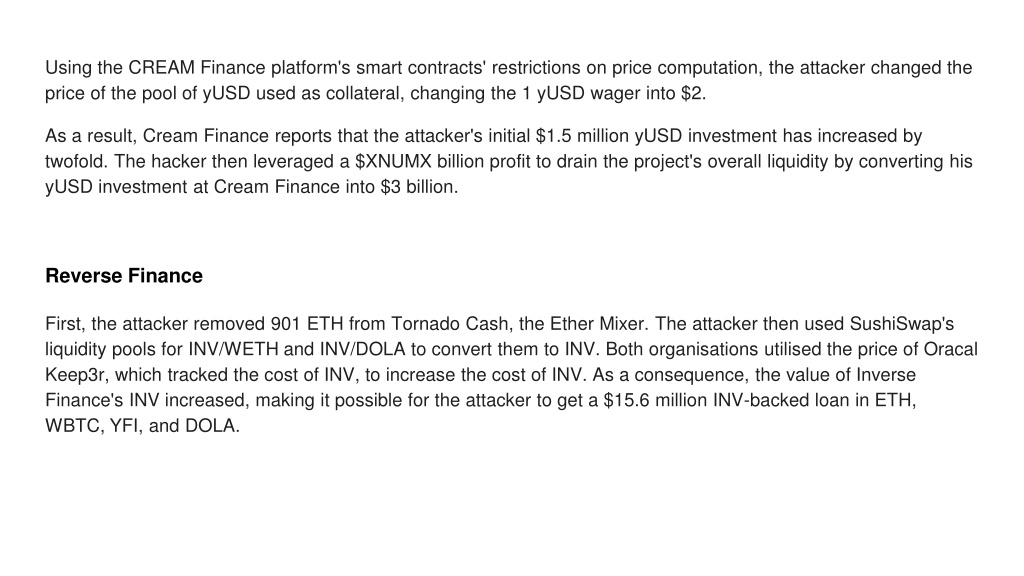 Using the CREAM Finance platform's smart contracts' restrictions on price computation, the attacker changed the price of the pool of yUSD used as collateral, changing the 1 yUSD wager into $2.

As a result, Cream Finance reports that the attacker's initial $1.5 million yUSD investment has increased by twofold. The hacker then leveraged a $XNUMX billion profit to drain the project's overall liquidity by converting his yUSD investment at Cream Finance into $3 billion.

Reverse Finance

First, the attacker removed 901 ETH from Tornado Cash, the Ether Mixer. The attacker then used SushiSwap's liquidity pools for INV/WETH and INV/DOLA to convert them to INV. Both organisations utilised the price of Oracal Keep3r, which tracked the cost of INV, to increase the cost of INV. As a consequence, the value of Inverse Finance's INV increased, making it possible for the attacker to get a $15.6 million INV-backed loan in ETH, WBTC, YFI, and DOLA.